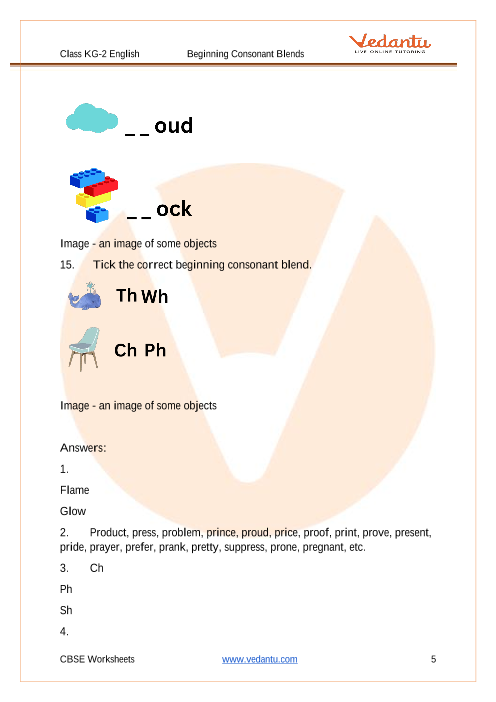 Class KG-2 English Beginning Consonant Blends

Vedantu
LIVE ONLINE TUTORING

_ _ oud

_ _ ock

Image - an image of some objects

15. Tick the correct beginning consonant blend.

Th Wh

Ch Ph

Image - an image of some objects

Answers:

1.

Flame

Glow

2. Product, press, problem, prince, proud, price, proof, print, prove, present, pride, prayer, prefer, prank, pretty, suppress, prone, pregnant, etc.

3. Ch

Ph

Sh

4.

CBSE Worksheets www.vedantu.com 5